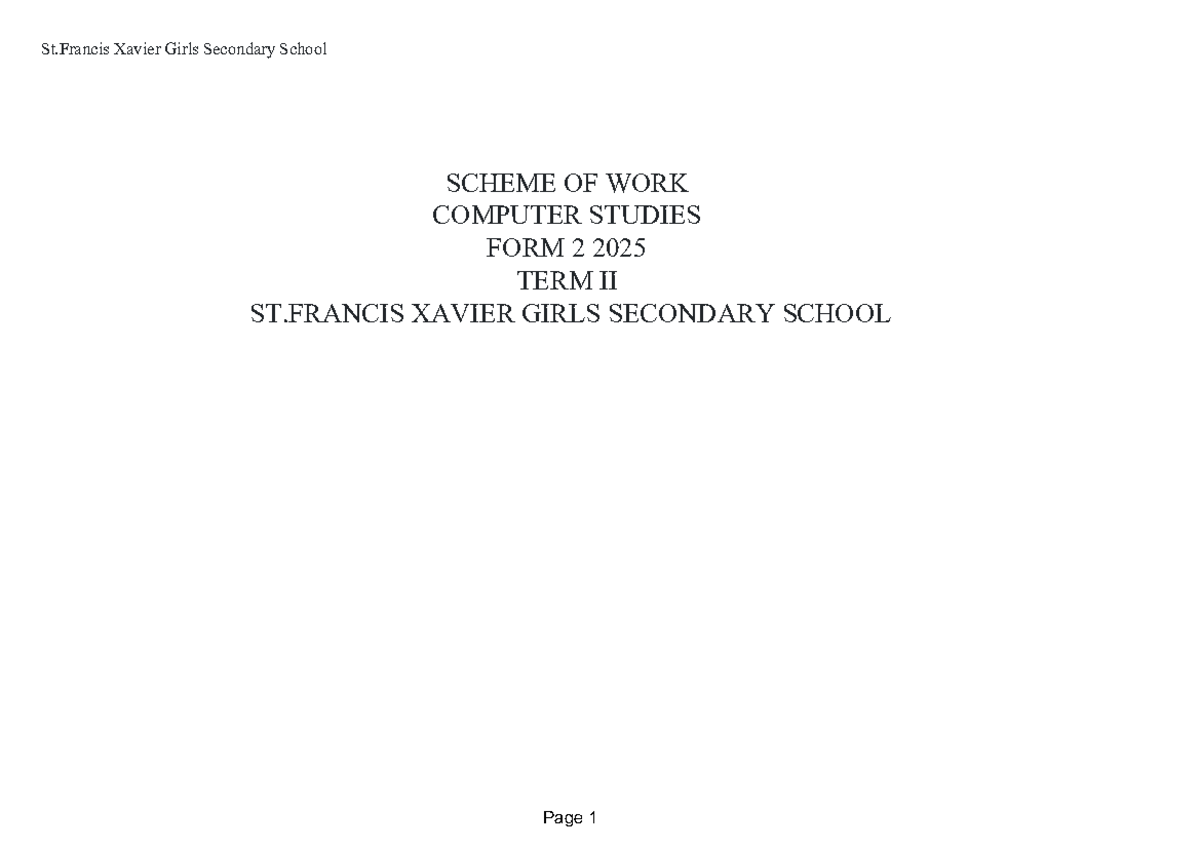 St.Francis Xavier Girls Secondary School

SCHEME OF WORK
COMPUTER STUDIES
FORM 2 2025
TERM II
ST.FRANCIS XAVIER GIRLS SECONDARY SCHOOL

Page 1